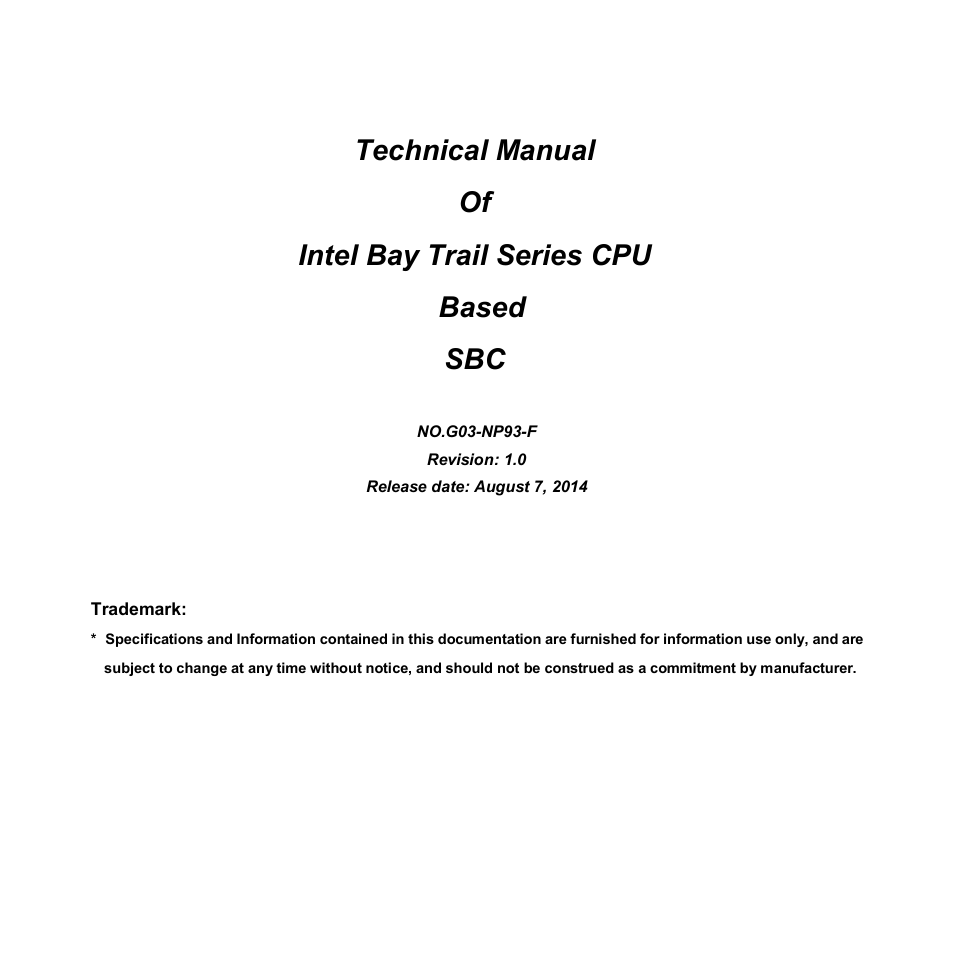 Technical Manual

Of

Intel Bay Trail Series CPU

Based

SBC

NO.G03-NP93-F

Revision: 1.0

Release date: August 7, 2014

Trademark:

* Specifications and Information contained in this documentation are furnished for information use only, and are subject to change at any time without notice, and should not be construed as a commitment by manufacturer.